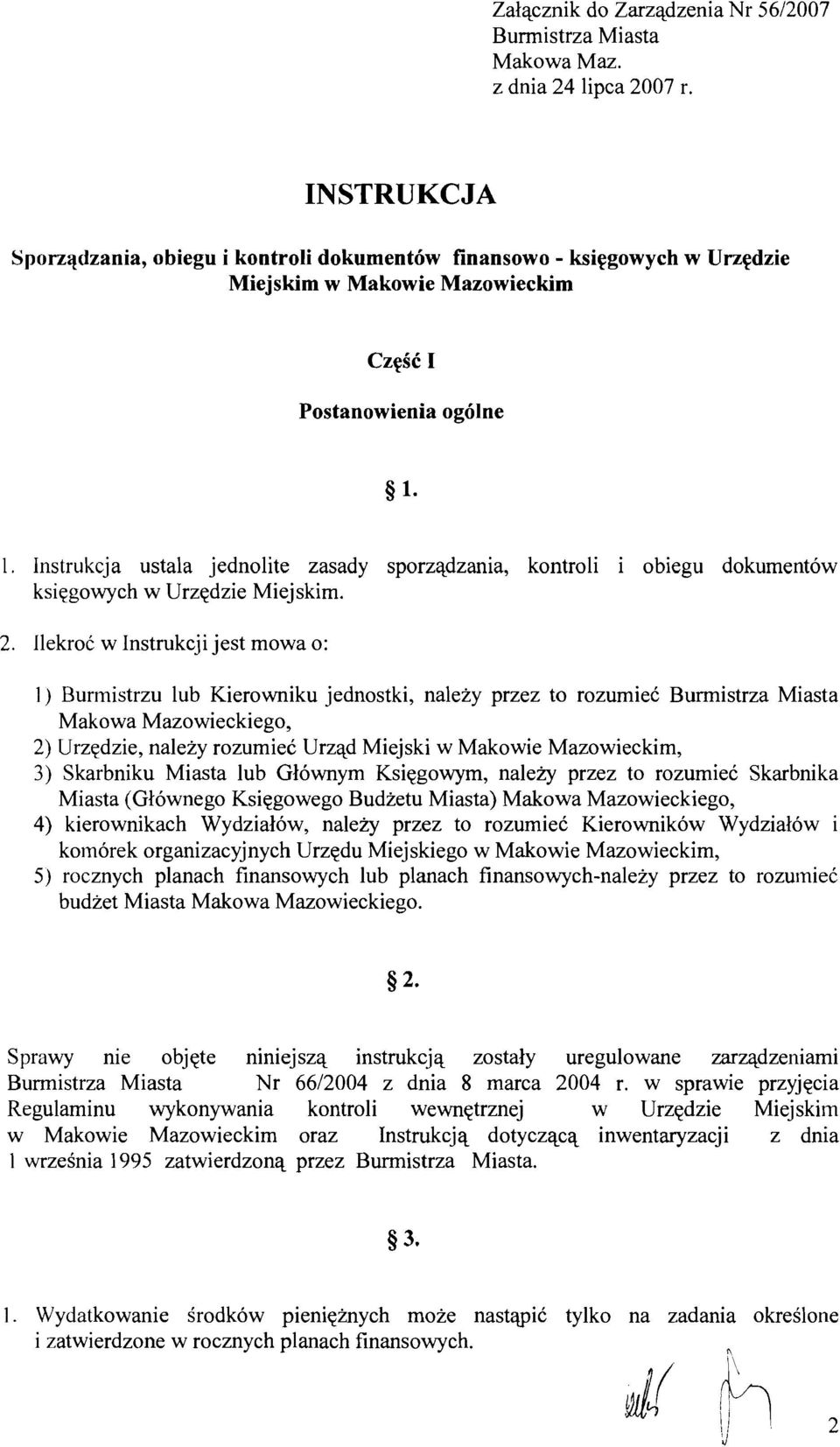 Załącznik do Zarządzenia Nr 56/2007
Burmistrza Miasta
Makowa Maz.
z dnia 24 lipca 2007 r.

INSTRUKCJA

Sporządzania, obiegu i kontroli dokumentów finansowo - księgowych w Urzędzie Miejskim w Makowie Mazowieckim

Część I

Postanowienia ogólne

§ 1.

1. Instrukcja ustala jednolite zasady sporządzania, kontroli i obiegu dokumentów księgowych w Urzędzie Miejskim.

2. Ilekroć w Instrukcji jest mowa o:

1) Burmistrzu lub Kierowniku jednostki, należy przez to rozumieć Burmistrza Miasta Makowa Mazowieckiego,
2) Urzędzie, należy rozumieć Urząd Miejski w Makowie Mazowieckim,
3) Skarbniku Miasta lub Głównym Księgowym, należy przez to rozumieć Skarbnika Miasta (Głównego Księgowego Budżetu Miasta) Makowa Mazowieckiego,
4) kierownikach Wydziałów, należy przez to rozumieć Kierowników Wydziałów i komórek organizacyjnych Urzędu Miejskiego w Makowie Mazowieckim,
5) rocznych planach finansowych lub planach finansowych-należy przez to rozumieć budżet Miasta Makowa Mazowieckiego.

§ 2.

Sprawy nie objęte niniejszą instrukcją zostały uregulowane zarządzeniami Burmistrza Miasta Nr 66/2004 z dnia 8 marca 2004 r. w sprawie przyjęcia Regulaminu wykonywania kontroli wewnętrznej w Urzędzie Miejskim w Makowie Mazowieckim oraz Instrukcją dotyczącą inwentaryzacji z dnia 1 września 1995 zatwierdzoną przez Burmistrza Miasta.

§ 3.

1. Wydatkowanie środków pieniężnych może nastąpić tylko na zadania określone i zatwierdzone w rocznych planach finansowych.

2